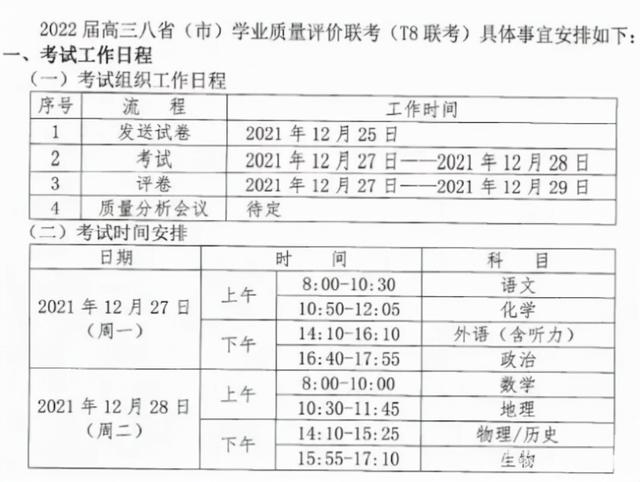 2022 届高三八省（市）学业质量评价联考（T8 联考）具体事宜安排如下：

一、考试工作日程

（一）考试组织工作日程

| 序号 | 流　程 | 工作时间 |
|---|---|---|
| 1 | 发送试卷 | 2021 年 12 月 25 日 |
| 2 | 考试 | 2021 年 12 月 27 日——2021 年 12 月 28 日 |
| 3 | 评卷 | 2021 年 12 月 27 日——2021 年 12 月 29 日 |
| 4 | 质量分析会议 | 待定 |

（二）考试时间安排

| 日期 | 时　间 | | 科　目 |
|---|---|---|---|
| 2021 年 12 月 27 日（周一） | 上午 | 8:00-10:30 | 语文 |
| | | 10:50-12:05 | 化学 |
| | 下午 | 14:10-16:10 | 外语（含听力） |
| | | 16:40-17:55 | 政治 |
| 2021 年 12 月 28 日（周二） | 上午 | 8:00-10:00 | 数学 |
| | | 10:30-11:45 | 地理 |
| | 下午 | 14:10-15:25 | 物理/历史 |
| | | 15:55-17:10 | 生物 |